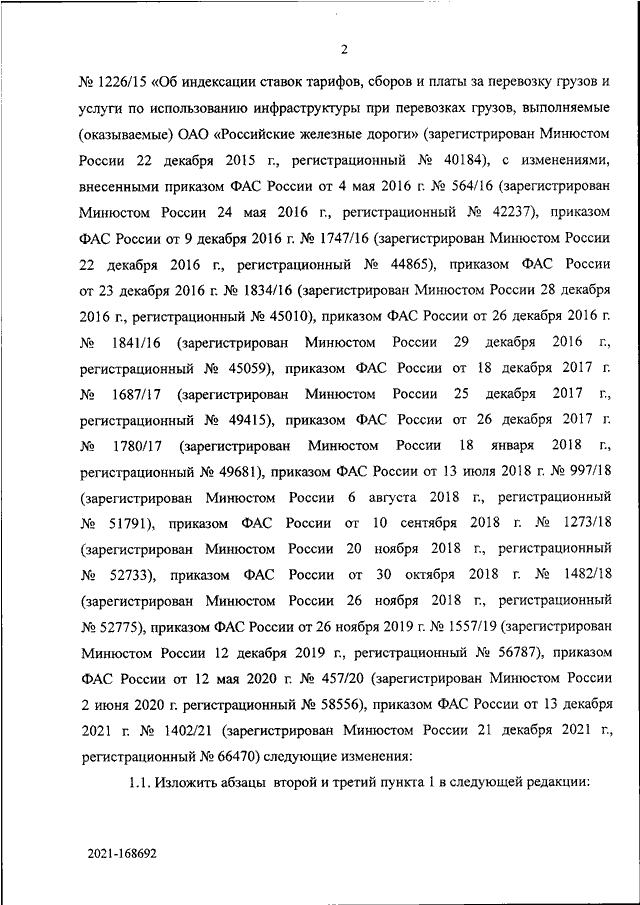 2

№ 1226/15 «Об индексации ставок тарифов, сборов и платы за перевозку грузов и услуги по использованию инфраструктуры при перевозках грузов, выполняемые (оказываемые) ОАО «Российские железные дороги» (зарегистрирован Минюстом России 22 декабря 2015 г., регистрационный № 40184), с изменениями, внесенными приказом ФАС России от 4 мая 2016 г. № 564/16 (зарегистрирован Минюстом России 24 мая 2016 г., регистрационный № 42237), приказом ФАС России от 9 декабря 2016 г. № 1747/16 (зарегистрирован Минюстом России 22 декабря 2016 г., регистрационный № 44865), приказом ФАС России от 23 декабря 2016 г. № 1834/16 (зарегистрирован Минюстом России 28 декабря 2016 г., регистрационный № 45010), приказом ФАС России от 26 декабря 2016 г. № 1841/16 (зарегистрирован Минюстом России 29 декабря 2016 г., регистрационный № 45059), приказом ФАС России от 18 декабря 2017 г. № 1687/17 (зарегистрирован Минюстом России 25 декабря 2017 г., регистрационный № 49415), приказом ФАС России от 26 декабря 2017 г. № 1780/17 (зарегистрирован Минюстом России 18 января 2018 г., регистрационный № 49681), приказом ФАС России от 13 июля 2018 г. № 997/18 (зарегистрирован Минюстом России 6 августа 2018 г., регистрационный № 51791), приказом ФАС России от 10 сентября 2018 г. № 1273/18 (зарегистрирован Минюстом России 20 ноября 2018 г., регистрационный № 52733), приказом ФАС России от 30 октября 2018 г. № 1482/18 (зарегистрирован Минюстом России 26 ноября 2018 г., регистрационный № 52775), приказом ФАС России от 26 ноября 2019 г. № 1557/19 (зарегистрирован Минюстом России 12 декабря 2019 г., регистрационный № 56787), приказом ФАС России от 12 мая 2020 г. № 457/20 (зарегистрирован Минюстом России 2 июня 2020 г. регистрационный № 58556), приказом ФАС России от 13 декабря 2021 г. № 1402/21 (зарегистрирован Минюстом России 21 декабря 2021 г., регистрационный № 66470) следующие изменения:

1.1. Изложить абзацы второй и третий пункта 1 в следующей редакции:

2021-168692